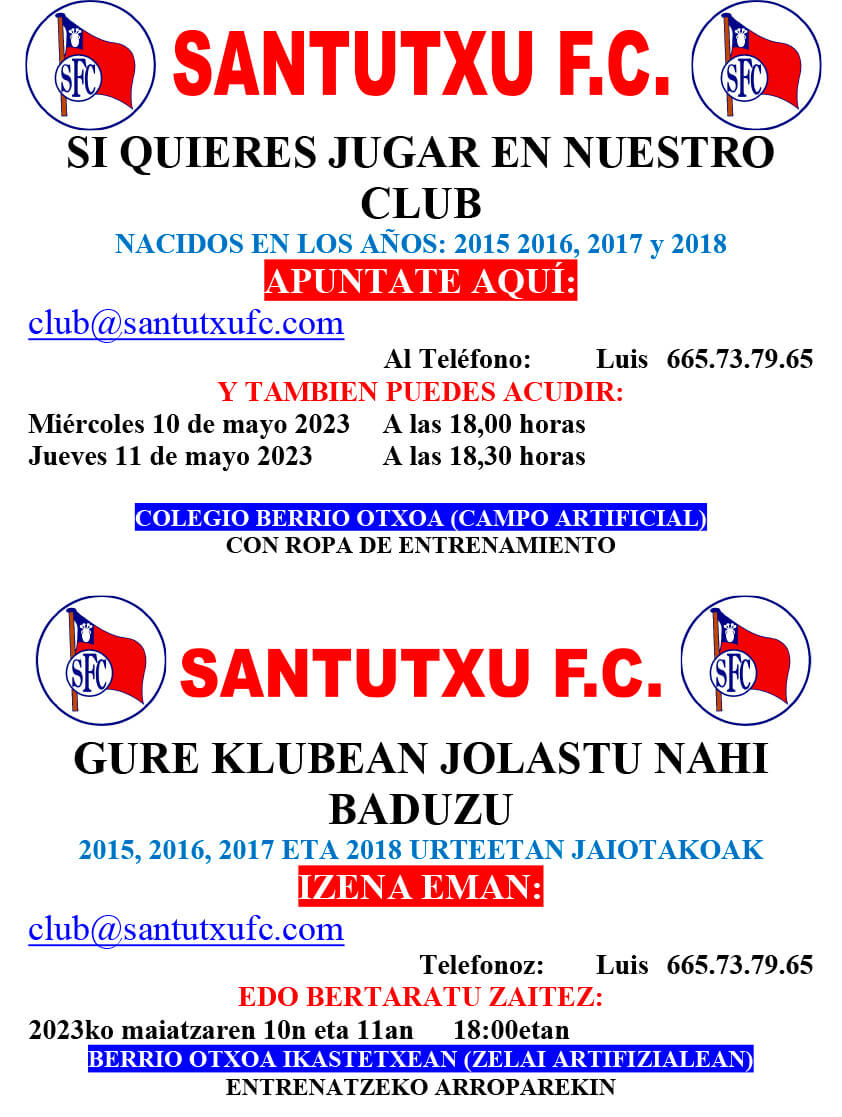 SFC

SANTUTXU F.C.

SFC

SI QUIERES JUGAR EN NUESTRO CLUB

NACIDOS EN LOS AÑOS: 2015 2016, 2017 y 2018

APUNTATE AQUÍ:

club@santutxufc.com

Al Teléfono: Luis 665.73.79.65

Y TAMBIEN PUEDES ACUDIR:

Miércoles 10 de mayo 2023 A las 18,00 horas
Jueves 11 de mayo 2023 A las 18,30 horas

COLEGIO BERRIO OTXOA (CAMPO ARTIFICIAL)
CON ROPA DE ENTRENAMIENTO

SFC

SANTUTXU F.C.

SFC

GURE KLUBEAN JOLASTU NAHI BADUZU

2015, 2016, 2017 ETA 2018 URTEETAN JAIOTAKOAK

IZENA EMAN:

club@santutxufc.com

Telefonoz: Luis 665.73.79.65

EDO BERTARATU ZAITEZ:

2023ko maiatzaren 10n eta 11an 18:00etan

BERRIO OTXOA IKASTETXEAN (ZELAI ARTIFIZIALEAN)
ENTRENATZEKO ARROPAREKIN